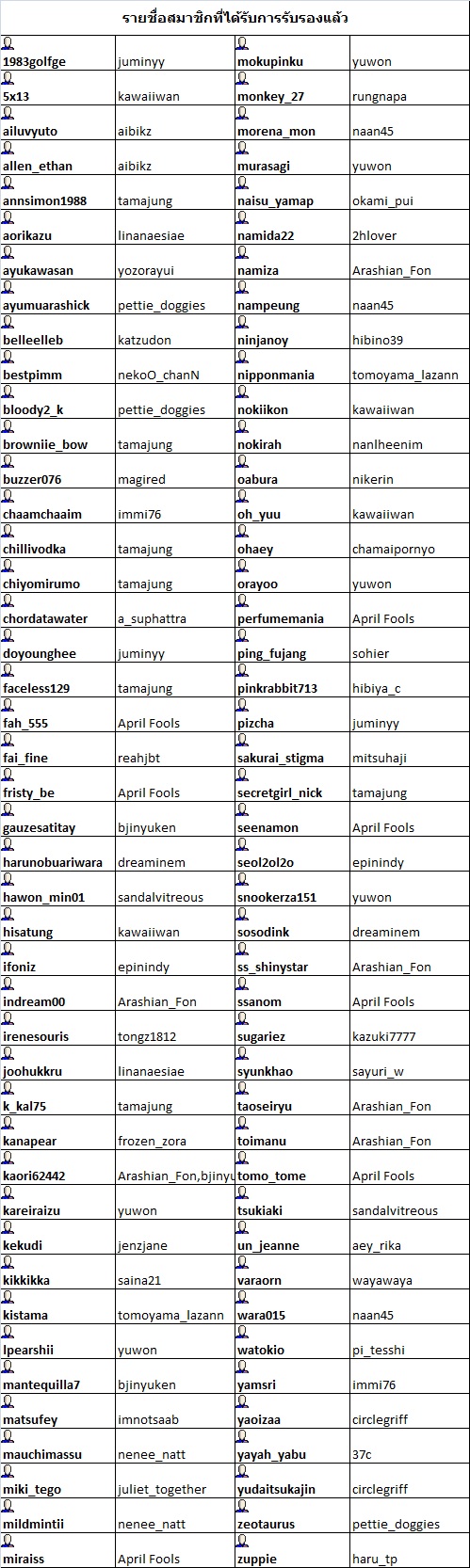 รายชื่อสมาชิกที่ได้รับการรับรองแล้ว

| | | | |
|---|---|---|---|
| 1983golfge | juminyy | mokupinku | yuwon |
| 5x13 | kawaiiwan | monkey_27 | rungnapa |
| ailuvyuto | aibikz | morena_mon | naan45 |
| allen_ethan | aibikz | murasagi | yuwon |
| annsimon1988 | tamajung | naisu_yamap | okami_pui |
| aorikazu | linanaesiae | namida22 | 2hlover |
| ayukawasan | yozorayui | namiza | Arashian_Fon |
| ayumuarashick | pettie_doggies | nampeung | naan45 |
| belleelleb | katzudon | ninjanoy | hibino39 |
| bestpimm | nekoO_chanN | nipponmania | tomoyama_lazann |
| bloody2_k | pettie_doggies | nokiikon | kawaiiwan |
| browniie_bow | tamajung | nokirah | nanlheenim |
| buzzer076 | magired | oabura | nikerin |
| chaamchaaim | immi76 | oh_yuu | kawaiiwan |
| chillivodka | tamajung | ohaey | chamaipornyo |
| chiyomirumo | tamajung | orayoo | yuwon |
| chordatawater | a_suphattra | perfumemania | April Fools |
| doyounghee | juminyy | ping_fujang | sohier |
| faceless129 | tamajung | pinkrabbit713 | hibiya_c |
| fah_555 | April Fools | pizcha | juminyy |
| fai_fine | reahjbt | sakurai_stigma | mitsuhaji |
| fristy_be | April Fools | secretgirl_nick | tamajung |
| gauzesatitay | bjinyuken | seenamon | April Fools |
| harunobuariwara | dreaminem | seol2ol2o | epinindy |
| hawon_min01 | sandalvitreous | snookerza151 | yuwon |
| hisatung | kawaiiwan | sosodink | dreaminem |
| ifoniz | epinindy | ss_shinystar | Arashian_Fon |
| indream00 | Arashian_Fon | ssanom | April Fools |
| irenesouris | tongz1812 | sugariez | kazuki7777 |
| joohukkru | linanaesiae | syunkhao | sayuri_w |
| k_kal75 | tamajung | taoseiryu | Arashian_Fon |
| kanapear | frozen_zora | toimanu | Arashian_Fon |
| kaori62442 | Arashian_Fon,bjinyu | tomo_tome | April Fools |
| kareiraizu | yuwon | tsukiaki | sandalvitreous |
| kekudi | jenzjane | un_jeanne | aey_rika |
| kikkikka | saina21 | varaorn | wayawaya |
| kistama | tomoyama_lazann | wara015 | naan45 |
| lpearshii | yuwon | watokio | pi_tesshi |
| mantequilla7 | bjinyuken | yamsri | immi76 |
| matsufey | imnotsaab | yaoizaa | circlegriff |
| mauchimassu | nenee_natt | yayah_yabu | 37c |
| miki_tego | juliet_together | yudaitsukajin | circlegriff |
| mildmintii | nenee_natt | zeotaurus | pettie_doggies |
| miraiss | April Fools | zuppie | haru_tp |